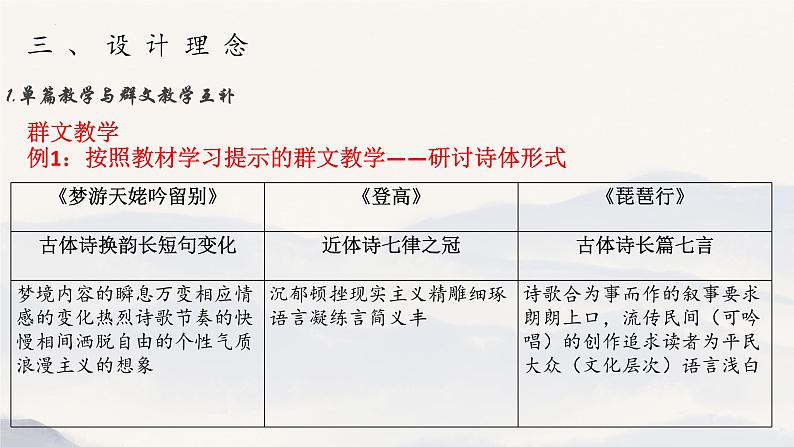 三、设计理念

1.单篇教学与群文教学互补

群文教学
例1：按照教材学习提示的群文教学——研讨诗体形式

| 《梦游天姥吟留别》 | 《登高》 | 《琵琶行》 |
|---|---|---|
| 古体诗换韵长短句变化 | 近体诗七律之冠 | 古体诗长篇七言 |
| 梦境内容的瞬息万变相应情感的变化热烈诗歌节奏的快慢相间洒脱自由的个性气质浪漫主义的想象 | 沉郁顿挫现实主义精雕细琢语言凝练言简义丰 | 诗歌合为事而作的叙事要求朗朗上口，流传民间（可吟唱）的创作追求读者为平民大众（文化层次）语言浅白 |